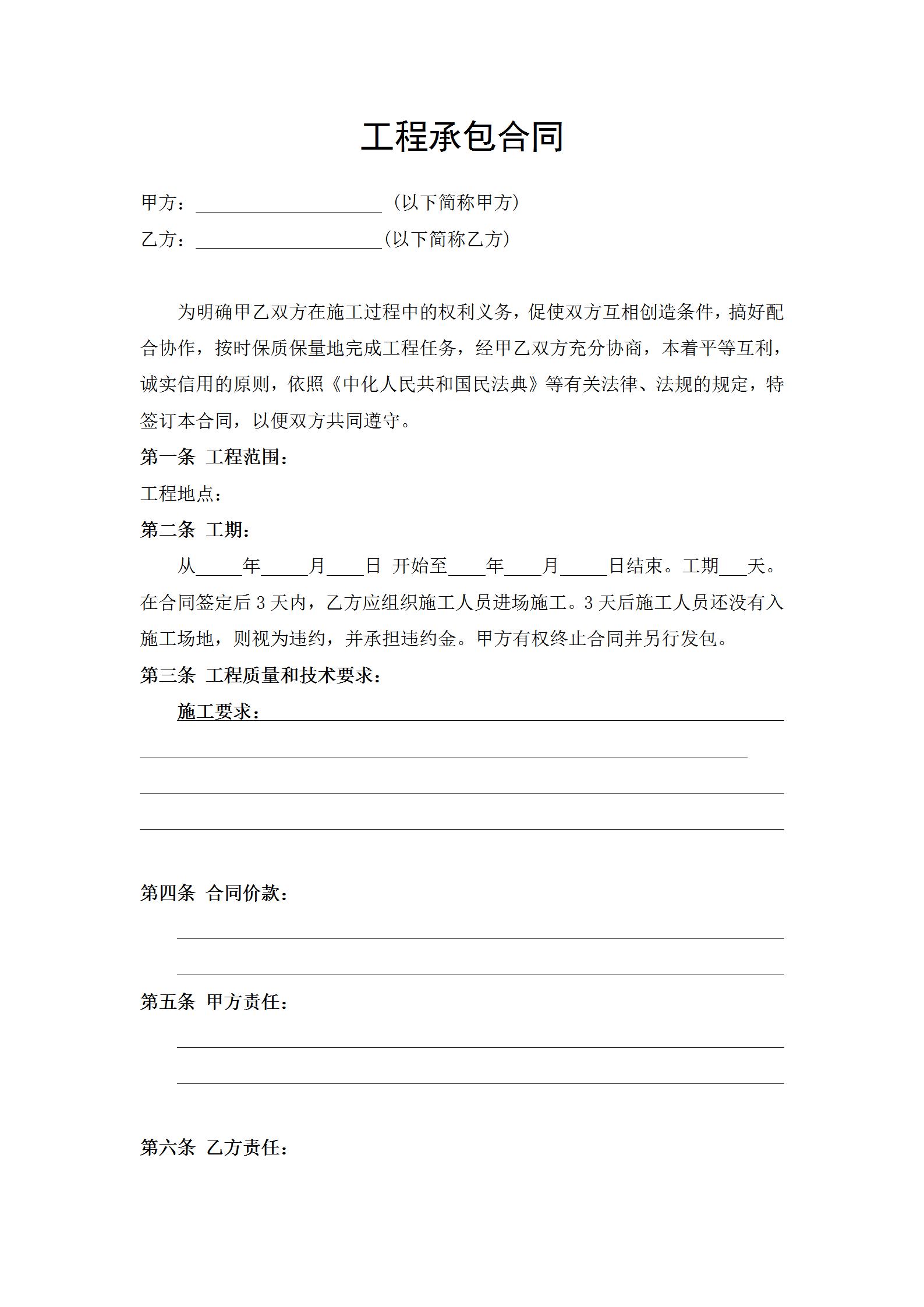 工程承包合同

甲方：____________________（以下简称甲方）

乙方：____________________(以下简称乙方)

为明确甲乙双方在施工过程中的权利义务，促使双方互相创造条件，搞好配合协作，按时保质保量地完成工程任务，经甲乙双方充分协商，本着平等互利，诚实信用的原则，依照《中化人民共和国民法典》等有关法律、法规的规定，特签订本合同，以便双方共同遵守。

第一条 工程范围：

工程地点：

第二条 工期：

从_____年_____月____日 开始至____年____月_____日结束。工期___天。在合同签定后 3 天内，乙方应组织施工人员进场施工。3 天后施工人员还没有入施工场地，则视为违约，并承担违约金。甲方有权终止合同并另行发包。

第三条 工程质量和技术要求：

施工要求：

第四条 合同价款：

第五条 甲方责任：

第六条 乙方责任：